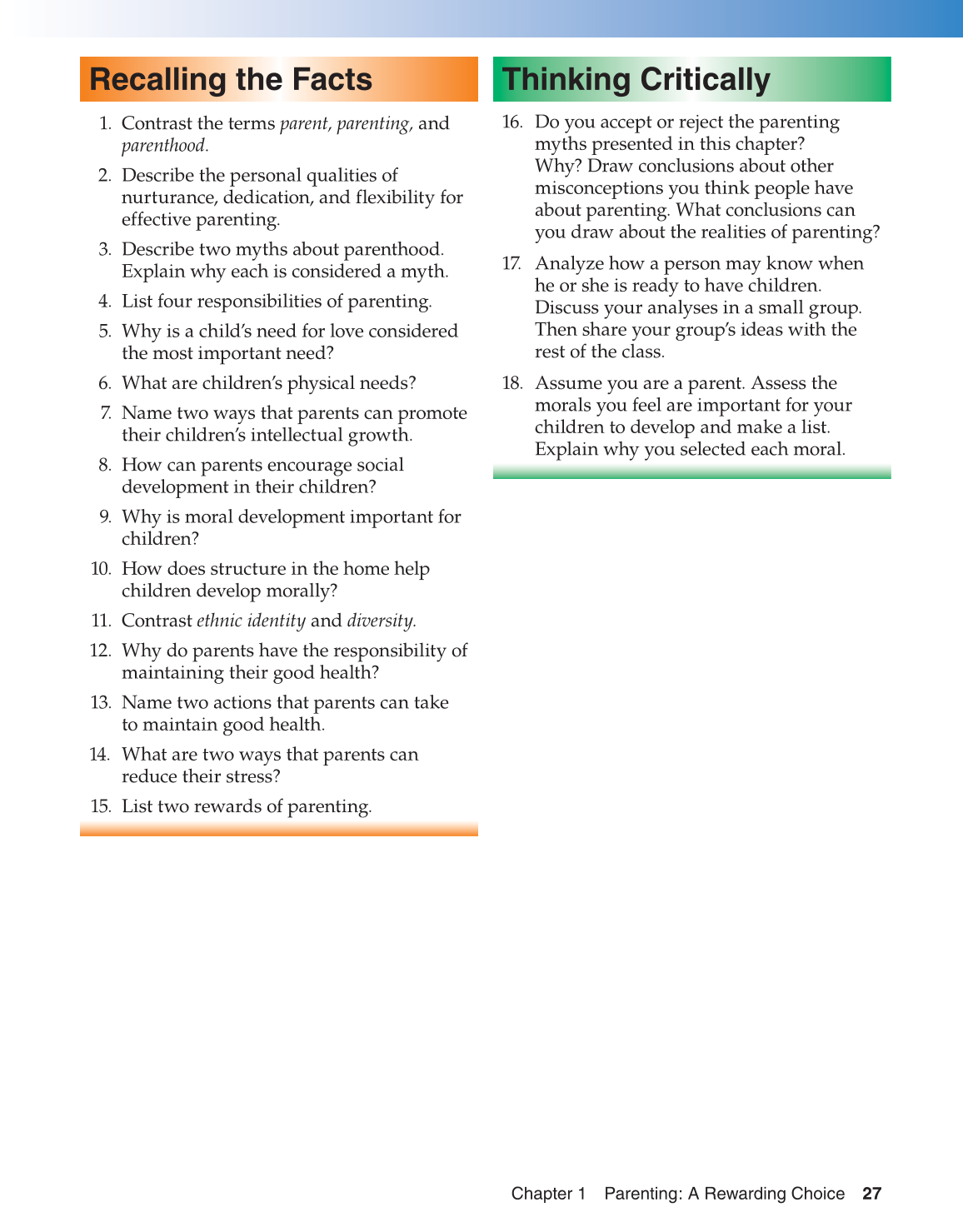 Recalling the Facts

1. Contrast the terms parent, parenting, and parenthood.
2. Describe the personal qualities of nurturance, dedication, and flexibility for effective parenting.
3. Describe two myths about parenthood. Explain why each is considered a myth.
4. List four responsibilities of parenting.
5. Why is a child's need for love considered the most important need?
6. What are children's physical needs?
7. Name two ways that parents can promote their children's intellectual growth.
8. How can parents encourage social development in their children?
9. Why is moral development important for children?
10. How does structure in the home help children develop morally?
11. Contrast ethnic identity and diversity.
12. Why do parents have the responsibility of maintaining their good health?
13. Name two actions that parents can take to maintain good health.
14. What are two ways that parents can reduce their stress?
15. List two rewards of parenting.

Thinking Critically

16. Do you accept or reject the parenting myths presented in this chapter? Why? Draw conclusions about other misconceptions you think people have about parenting. What conclusions can you draw about the realities of parenting?
17. Analyze how a person may know when he or she is ready to have children. Discuss your analyses in a small group. Then share your group's ideas with the rest of the class.
18. Assume you are a parent. Assess the morals you feel are important for your children to develop and make a list. Explain why you selected each moral.

Chapter 1 Parenting: A Rewarding Choice 27